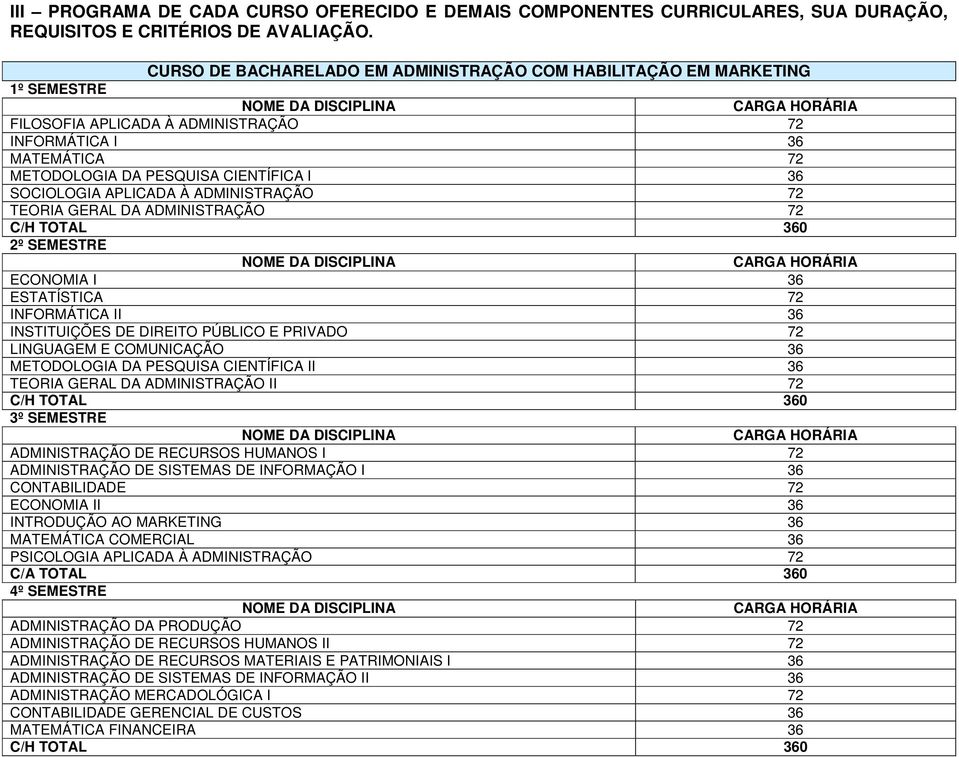 III – PROGRAMA DE CADA CURSO OFERECIDO E DEMAIS COMPONENTES CURRICULARES, SUA DURAÇÃO, REQUISITOS E CRITÉRIOS DE AVALIAÇÃO.

| CURSO DE BACHARELADO EM ADMINISTRAÇÃO COM HABILITAÇÃO EM MARKETING | |
|---|---|
| 1º SEMESTRE | |
| NOME DA DISCIPLINA | CARGA HORÁRIA |
| FILOSOFIA APLICADA À ADMINISTRAÇÃO | 72 |
| INFORMÁTICA I | 36 |
| MATEMÁTICA | 72 |
| METODOLOGIA DA PESQUISA CIENTÍFICA I | 36 |
| SOCIOLOGIA APLICADA À ADMINISTRAÇÃO | 72 |
| TEORIA GERAL DA ADMINISTRAÇÃO | 72 |
| C/H TOTAL | 360 |
| 2º SEMESTRE | |
| NOME DA DISCIPLINA | CARGA HORÁRIA |
| ECONOMIA I | 36 |
| ESTATÍSTICA | 72 |
| INFORMÁTICA II | 36 |
| INSTITUIÇÕES DE DIREITO PÚBLICO E PRIVADO | 72 |
| LINGUAGEM E COMUNICAÇÃO | 36 |
| METODOLOGIA DA PESQUISA CIENTÍFICA II | 36 |
| TEORIA GERAL DA ADMINISTRAÇÃO II | 72 |
| C/H TOTAL | 360 |
| 3º SEMESTRE | |
| NOME DA DISCIPLINA | CARGA HORÁRIA |
| ADMINISTRAÇÃO DE RECURSOS HUMANOS I | 72 |
| ADMINISTRAÇÃO DE SISTEMAS DE INFORMAÇÃO I | 36 |
| CONTABILIDADE | 72 |
| ECONOMIA II | 36 |
| INTRODUÇÃO AO MARKETING | 36 |
| MATEMÁTICA COMERCIAL | 36 |
| PSICOLOGIA APLICADA À ADMINISTRAÇÃO | 72 |
| C/A TOTAL | 360 |
| 4º SEMESTRE | |
| NOME DA DISCIPLINA | CARGA HORÁRIA |
| ADMINISTRAÇÃO DA PRODUÇÃO | 72 |
| ADMINISTRAÇÃO DE RECURSOS HUMANOS II | 72 |
| ADMINISTRAÇÃO DE RECURSOS MATERIAIS E PATRIMONIAIS I | 36 |
| ADMINISTRAÇÃO DE SISTEMAS DE INFORMAÇÃO II | 36 |
| ADMINISTRAÇÃO MERCADOLÓGICA I | 72 |
| CONTABILIDADE GERENCIAL DE CUSTOS | 36 |
| MATEMÁTICA FINANCEIRA | 36 |
| C/H TOTAL | 360 |